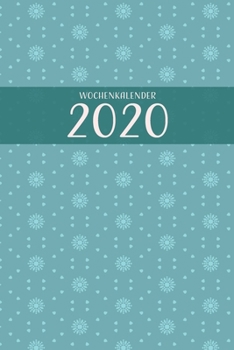 WOCHENKALENDER
2020